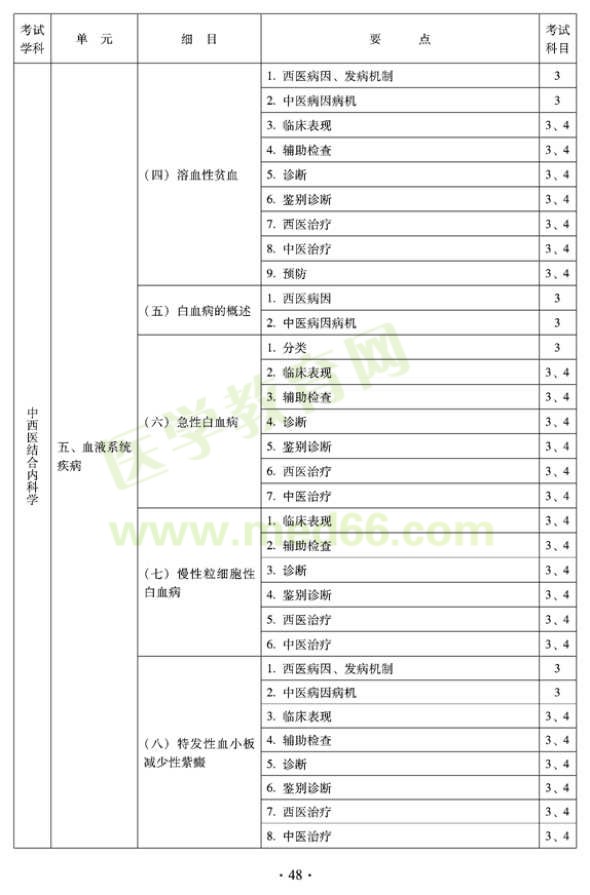 | 考试学科 | 单 元 | 细 目 | 要 点 | 考试科目 |
|---|---|---|---|---|
| 中西医结合内科学 | 五、血液系统疾病 | （四）溶血性贫血 | 1. 西医病因、发病机制 | 3 |
| | | | 2. 中医病因病机 | 3 |
| | | | 3. 临床表现 | 3、4 |
| | | | 4. 辅助检查 | 3、4 |
| | | | 5. 诊断 | 3、4 |
| | | | 6. 鉴别诊断 | 3、4 |
| | | | 7. 西医治疗 | 3、4 |
| | | | 8. 中医治疗 | 3、4 |
| | | | 9. 预防 | 3、4 |
| | | （五）白血病的概述 | 1. 西医病因 | 3 |
| | | | 2. 中医病因病机 | 3 |
| | | （六）急性白血病 | 1. 分类 | 3 |
| | | | 2. 临床表现 | 3、4 |
| | | | 3. 辅助检查 | 3、4 |
| | | | 4. 诊断 | 3、4 |
| | | | 5. 鉴别诊断 | 3、4 |
| | | | 6. 西医治疗 | 3、4 |
| | | | 7. 中医治疗 | 3、4 |
| | | （七）慢性粒细胞性白血病 | 1. 临床表现 | 3、4 |
| | | | 2. 辅助检查 | 3、4 |
| | | | 3. 诊断 | 3、4 |
| | | | 4. 鉴别诊断 | 3、4 |
| | | | 5. 西医治疗 | 3、4 |
| | | | 6. 中医治疗 | 3、4 |
| | | （八）特发性血小板减少性紫癜 | 1. 西医病因、发病机制 | 3 |
| | | | 2. 中医病因病机 | 3 |
| | | | 3. 临床表现 | 3、4 |
| | | | 4. 辅助检查 | 3、4 |
| | | | 5. 诊断 | 3、4 |
| | | | 6. 鉴别诊断 | 3、4 |
| | | | 7. 西医治疗 | 3、4 |
| | | | 8. 中医治疗 | 3、4 |

医学教育网
www.med66.com

· 48 ·